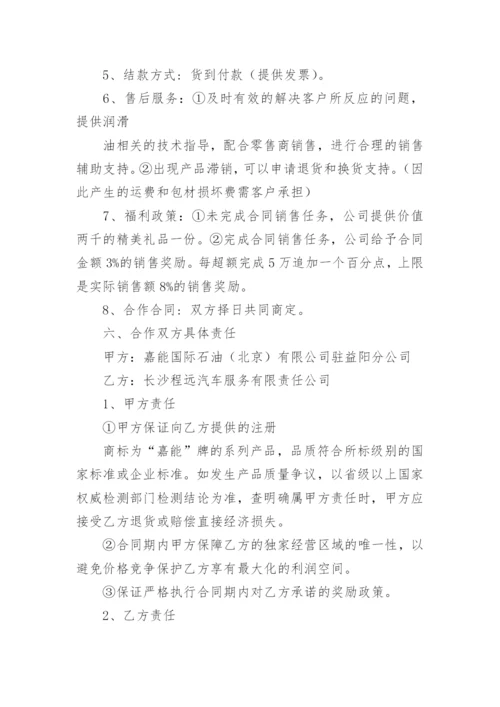 5、结款方式：货到付款（提供发票）。

6、售后服务：①及时有效的解决客户所反应的问题，提供润滑

油相关的技术指导，配合零售商销售，进行合理的销售辅助支持。②出现产品滞销，可以申请退货和换货支持。（因此产生的运费和包材损坏费需客户承担）

7、福利政策：①未完成合同销售任务，公司提供价值两千的精美礼品一份。②完成合同销售任务，公司给予合同金额3%的销售奖励。每超额完成5万追加一个百分点，上限是实际销售额8%的销售奖励。

8、合作合同：双方择日共同商定。

六、合作双方具体责任

甲方：嘉能国际石油（北京）有限公司驻益阳分公司

乙方：长沙程远汽车服务有限责任公司

1、甲方责任

①甲方保证向乙方提供的注册

商标为“嘉能”牌的系列产品，品质符合所标级别的国家标准或企业标准。如发生产品质量争议，以省级以上国家权威检测部门检测结论为准，查明确属甲方责任时，甲方应接受乙方退货或赔偿直接经济损失。

②合同期内甲方保障乙方的独家经营区域的唯一性，以避免价格竞争保护乙方享有最大化的利润空间。

③保证严格执行合同期内对乙方承诺的奖励政策。

2、乙方责任